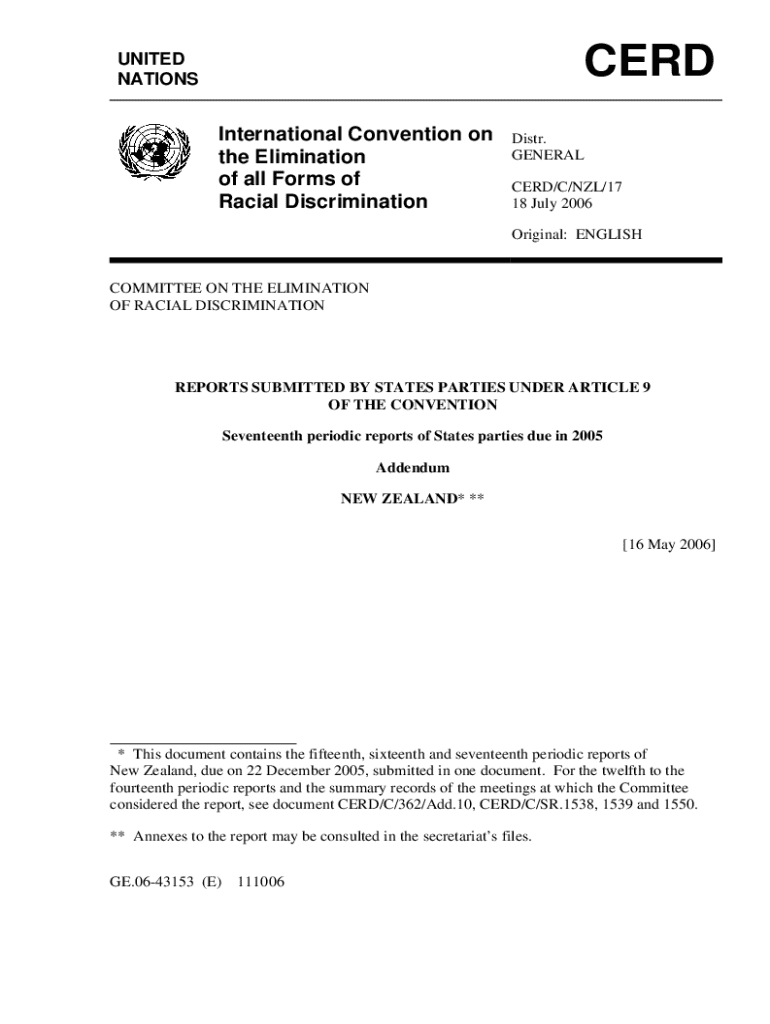 UNITED NATIONS

CERD

International Convention on the Elimination of all Forms of Racial Discrimination

Distr.
GENERAL

CERD/C/NZL/17
18 July 2006

Original: ENGLISH

COMMITTEE ON THE ELIMINATION OF RACIAL DISCRIMINATION

REPORTS SUBMITTED BY STATES PARTIES UNDER ARTICLE 9 OF THE CONVENTION

Seventeenth periodic reports of States parties due in 2005

Addendum

NEW ZEALAND* **

[16 May 2006]

* This document contains the fifteenth, sixteenth and seventeenth periodic reports of New Zealand, due on 22 December 2005, submitted in one document. For the twelfth to the fourteenth periodic reports and the summary records of the meetings at which the Committee considered the report, see document CERD/C/362/Add.10, CERD/C/SR.1538, 1539 and 1550.

** Annexes to the report may be consulted in the secretariat's files.

GE.06-43153 (E) 111006